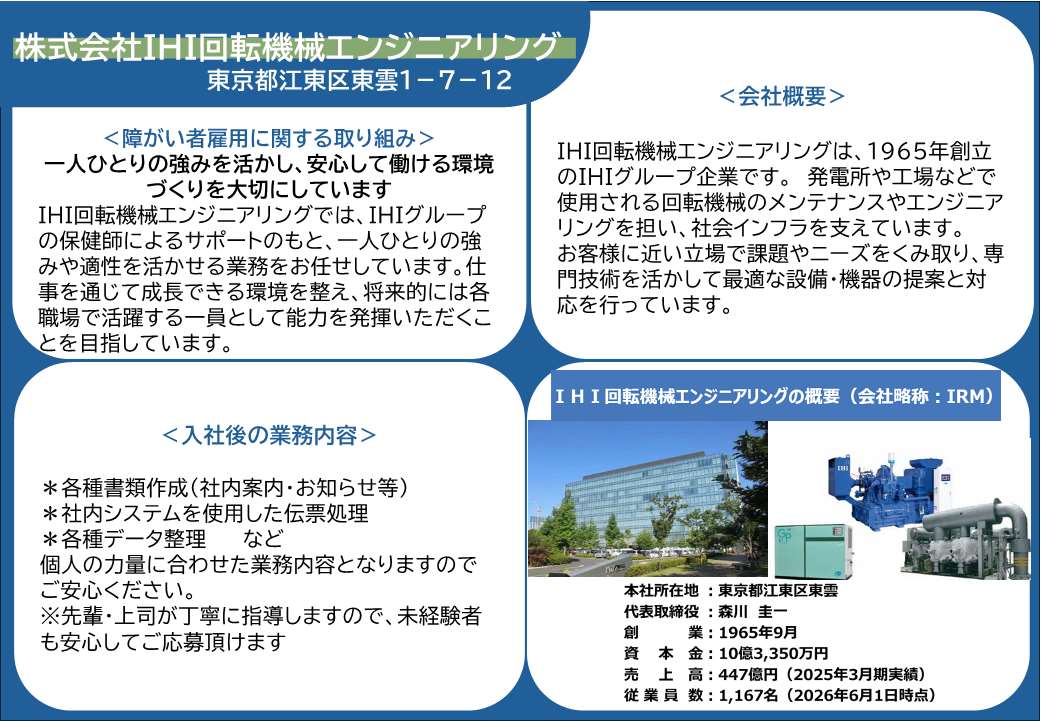 株式会社IHI回転機械エンジニアリング
東京都江東区東雲1－7－12

＜障がい者雇用に関する取り組み＞
一人ひとりの強みを活かし、安心して働ける環境づくりを大切にしています
IHI回転機械エンジニアリングでは、IHIグループの保健師によるサポートのもと、一人ひとりの強みや適性を活かせる業務をお任せしています。仕事を通じて成長できる環境を整え、将来的には各職場で活躍する一員として能力を発揮いただくことを目指しています。

＜会社概要＞
IHI回転機械エンジニアリングは、1965年創立のIHIグループ企業です。 発電所や工場などで使用される回転機械のメンテナンスやエンジニアリングを担い、社会インフラを支えています。
お客様に近い立場で課題やニーズをくみ取り、専門技術を活かして最適な設備・機器の提案と対応を行っています。

＜入社後の業務内容＞
＊各種書類作成（社内案内・お知らせ等）
＊社内システムを使用した伝票処理
＊各種データ整理　　など
個人の力量に合わせた業務内容となりますのでご安心ください。
※先輩・上司が丁寧に指導しますので、未経験者も安心してご応募頂けます

ＩＨＩ回転機械エンジニアリングの概要（会社略称：IRM）
IHI
本社所在地 ：東京都江東区東雲
代表取締役 ：森川 圭一
創　　業：1965年9月
資　本　金：10億3,350万円
売　上　高：447億円（2025年3月期実績）
従 業 員 数：1,167名（2026年6月1日時点）